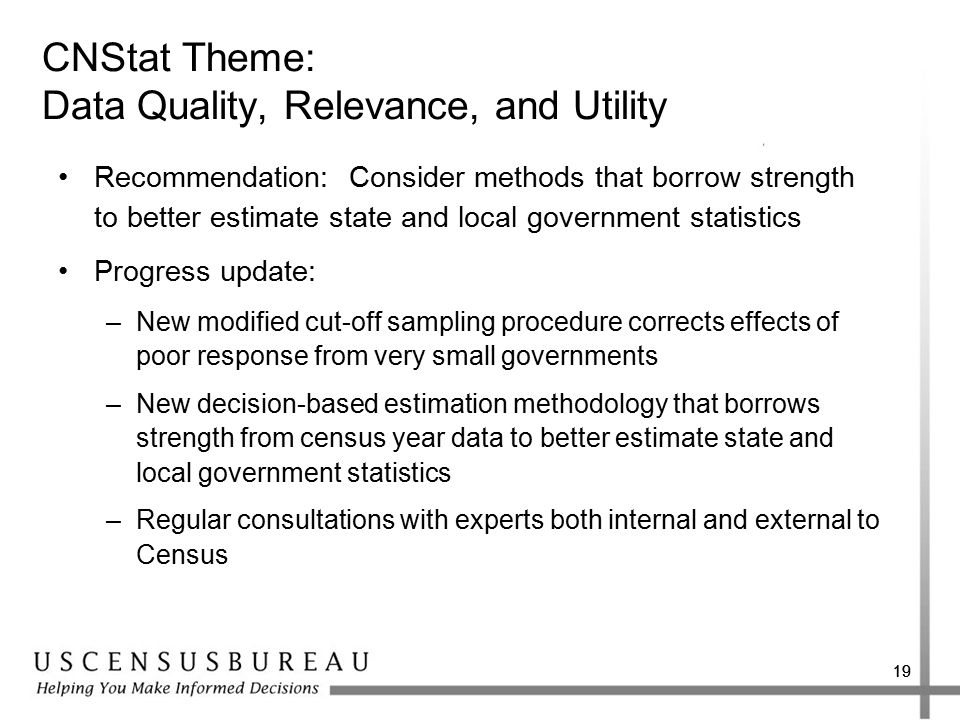 CNStat Theme:
Data Quality, Relevance, and Utility

• Recommendation: Consider methods that borrow strength to better estimate state and local government statistics

• Progress update:

– New modified cut-off sampling procedure corrects effects of poor response from very small governments

– New decision-based estimation methodology that borrows strength from census year data to better estimate state and local government statistics

– Regular consultations with experts both internal and external to Census

USCENSUSBUREAU
Helping You Make Informed Decisions

19